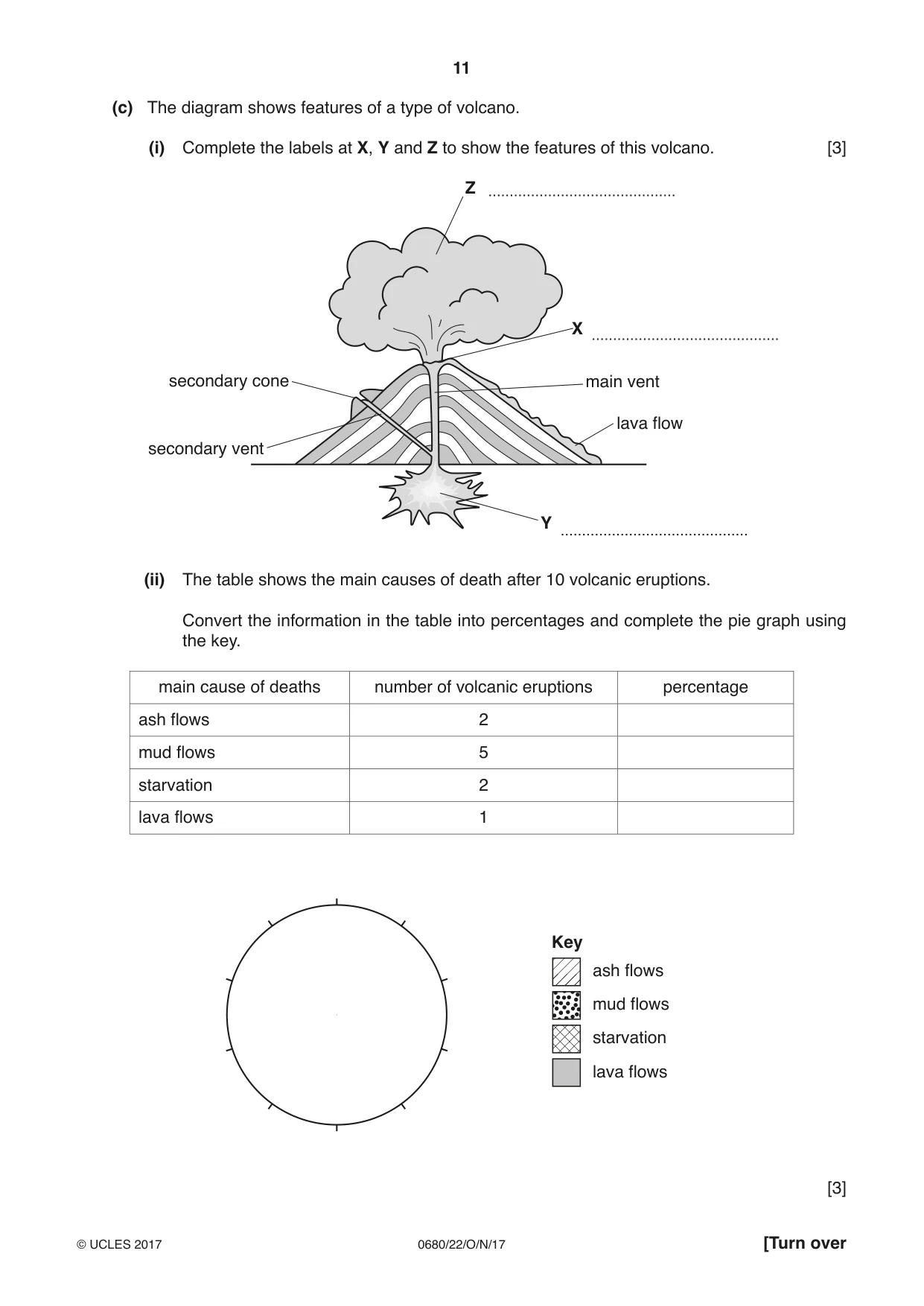 11

(c) The diagram shows features of a type of volcano.

(i) Complete the labels at X, Y and Z to show the features of this volcano. [3]

Z ____

X ____

secondary cone

main vent

lava flow

secondary vent

Y ____

(ii) The table shows the main causes of death after 10 volcanic eruptions.

Convert the information in the table into percentages and complete the pie graph using the key.

| main cause of deaths | number of volcanic eruptions | percentage |
|---|---|---|
| ash flows | 2 | |
| mud flows | 5 | |
| starvation | 2 | |
| lava flows | 1 | |

Key
ash flows
mud flows
starvation
lava flows

[3]

© UCLES 2017 0680/22/O/N/17 [Turn over